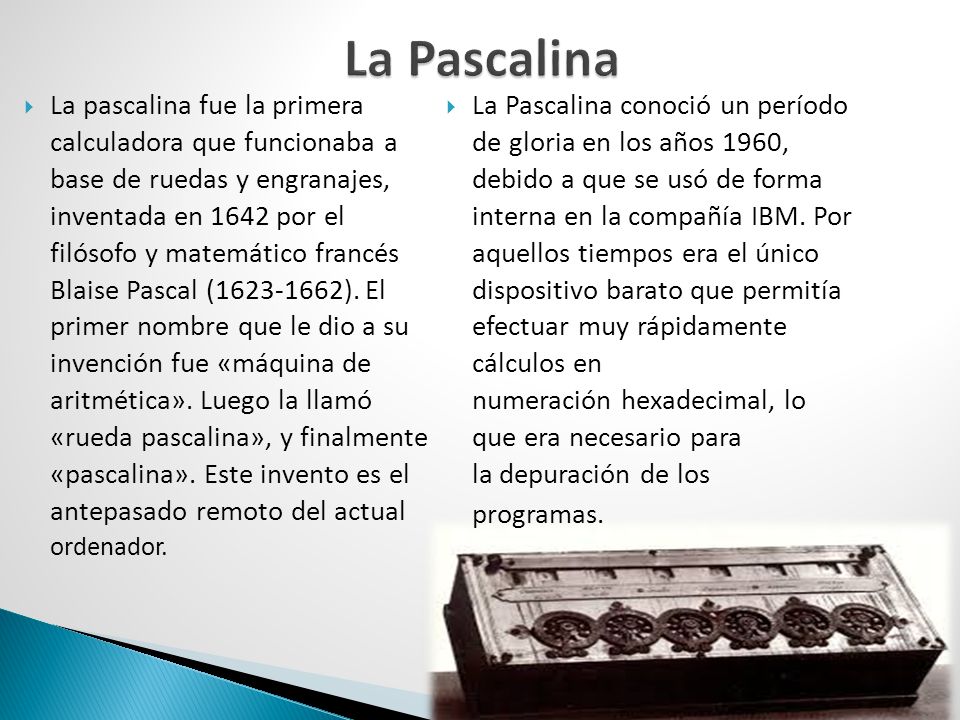 La Pascalina

La pascalina fue la primera calculadora que funcionaba a base de ruedas y engranajes, inventada en 1642 por el filósofo y matemático francés Blaise Pascal (1623-1662). El primer nombre que le dio a su invención fue «máquina de aritmética». Luego la llamó «rueda pascalina», y finalmente «pascalina». Este invento es el antepasado remoto del actual ordenador.

La Pascalina conoció un período de gloria en los años 1960, debido a que se usó de forma interna en la compañía IBM. Por aquellos tiempos era el único dispositivo barato que permitía efectuar muy rápidamente cálculos en numeración hexadecimal, lo que era necesario para la depuración de los programas.